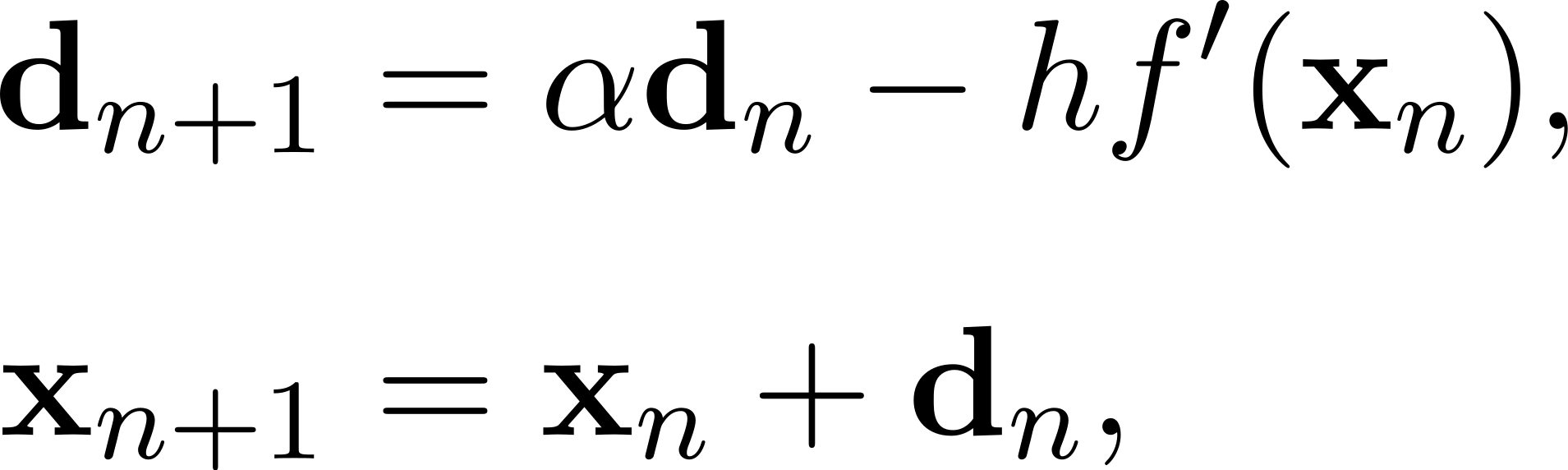 $\mathbf{d}_{n+1} = \alpha \mathbf{d}_n - h f'(\mathbf{x}_n),$

$\mathbf{x}_{n+1} = \mathbf{x}_n + \mathbf{d}_n,$